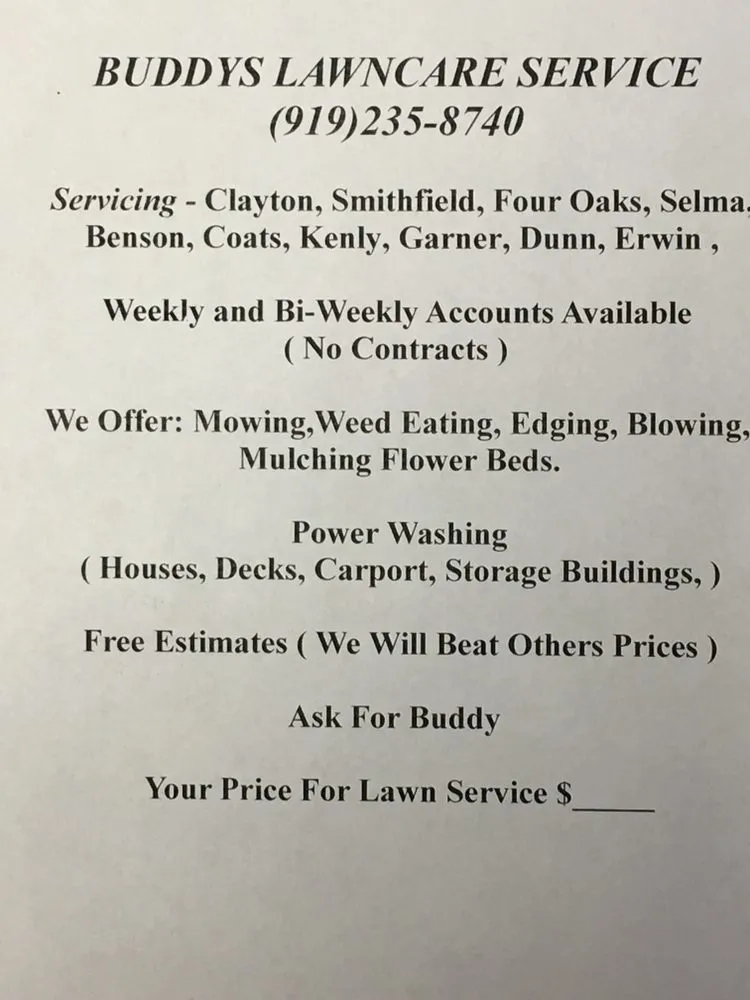 BUDDYS LAWNCARE SERVICE
(919)235-8740

Servicing - Clayton, Smithfield, Four Oaks, Selma, Benson, Coats, Kenly, Garner, Dunn, Erwin ,

Weekly and Bi-Weekly Accounts Available
( No Contracts )

We Offer: Mowing,Weed Eating, Edging, Blowing, Mulching Flower Beds.

Power Washing
( Houses, Decks, Carport, Storage Buildings, )

Free Estimates ( We Will Beat Others Prices )

Ask For Buddy

Your Price For Lawn Service $_____